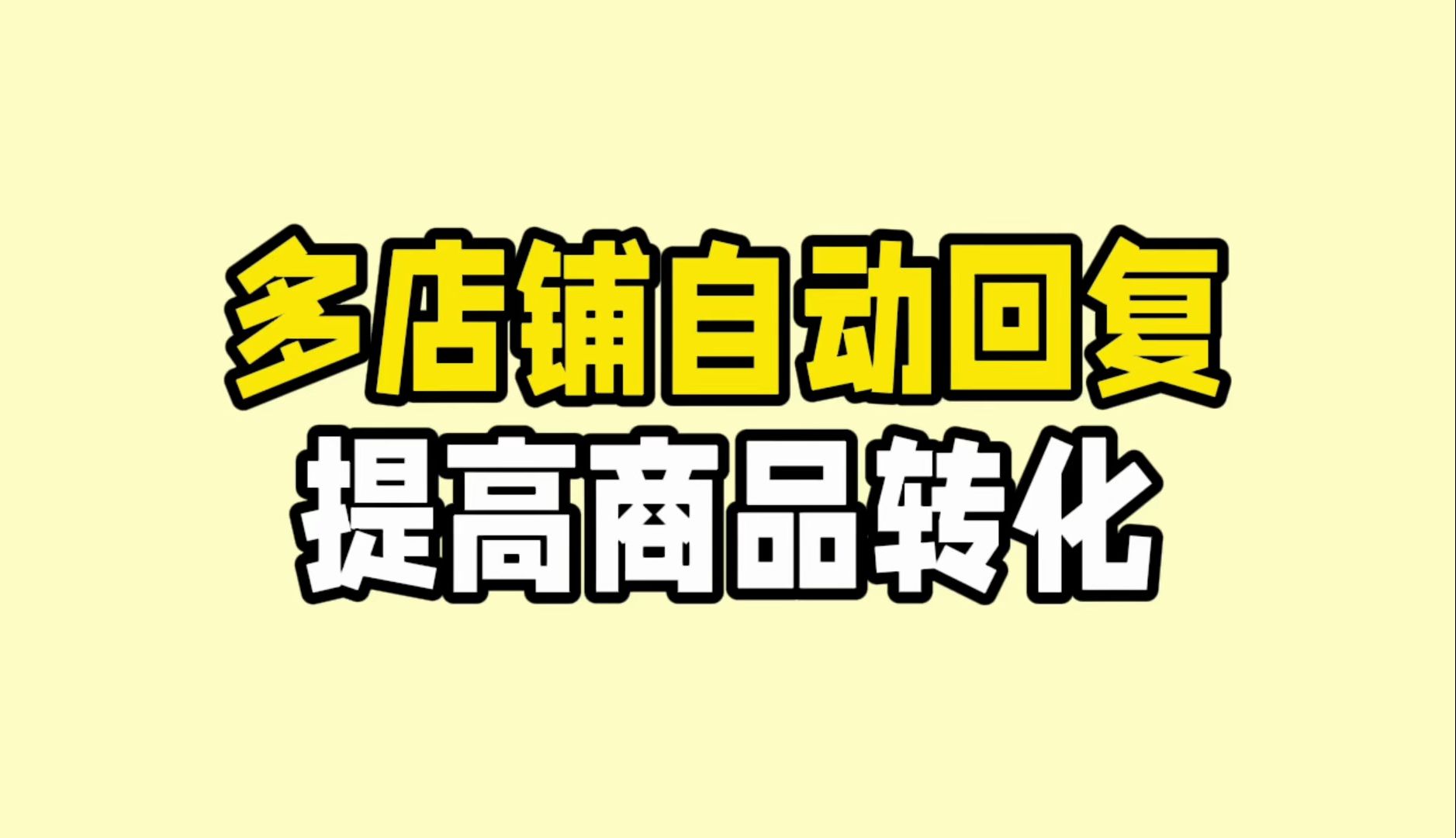 多店铺自动回复
提高商品转化